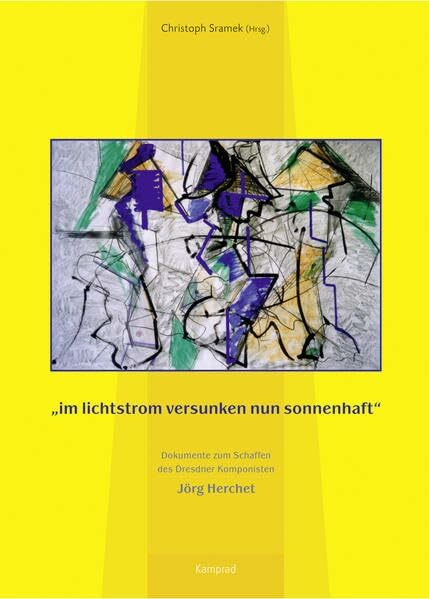 Christoph Sramek (Hrsg.)

„im lichtstrom versunken nun sonnenhaft“

Dokumente zum Schaffen des Dresdner Komponisten

Jörg Herchet

Kamprad